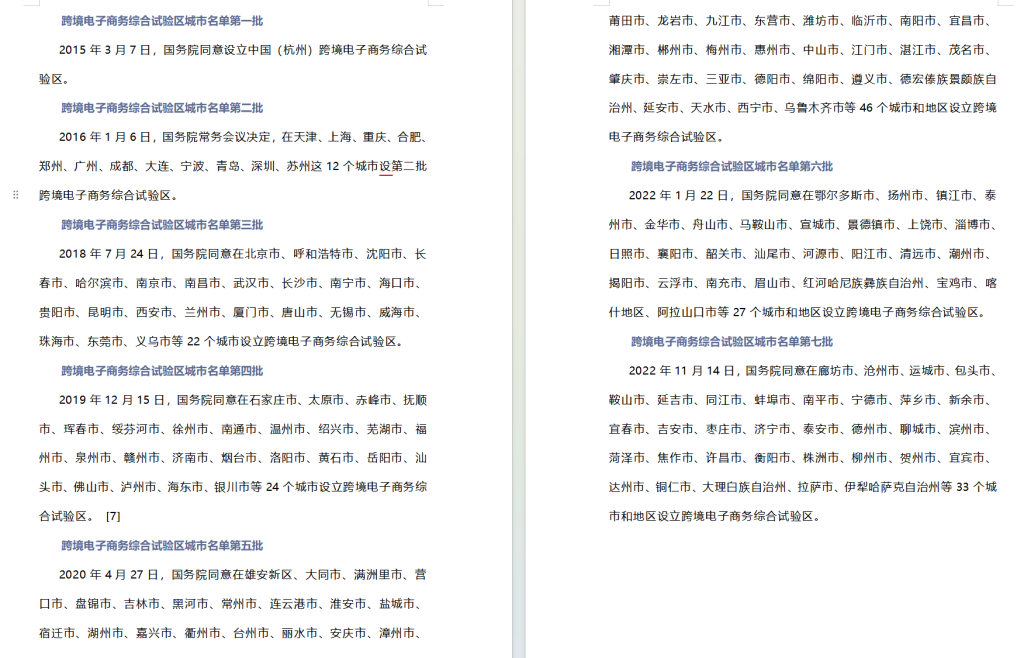 跨境电子商务综合试验区城市名单第一批

2015 年 3 月 7 日，国务院同意设立中国（杭州）跨境电子商务综合试验区。

跨境电子商务综合试验区城市名单第二批

2016 年 1 月 6 日，国务院常务会议决定，在天津、上海、重庆、合肥、郑州、广州、成都、大连、宁波、青岛、深圳、苏州这 12 个城市设第二批跨境电子商务综合试验区。

跨境电子商务综合试验区城市名单第三批

2018 年 7 月 24 日，国务院同意在北京市、呼和浩特市、沈阳市、长春市、哈尔滨市、南京市、南昌市、武汉市、长沙市、南宁市、海口市、贵阳市、昆明市、西安市、兰州市、厦门市、唐山市、无锡市、威海市、珠海市、东莞市、义乌市等 22 个城市设立跨境电子商务综合试验区。

跨境电子商务综合试验区城市名单第四批

2019 年 12 月 15 日，国务院同意在石家庄市、太原市、赤峰市、抚顺市、珲春市、绥芬河市、徐州市、南通市、温州市、绍兴市、芜湖市、福州市、泉州市、赣州市、济南市、烟台市、洛阳市、黄石市、岳阳市、汕头市、佛山市、泸州市、海东市、银川市等 24 个城市设立跨境电子商务综合试验区。 [7]

跨境电子商务综合试验区城市名单第五批

2020 年 4 月 27 日，国务院同意在雄安新区、大同市、满洲里市、营口市、盘锦市、吉林市、黑河市、常州市、连云港市、淮安市、盐城市、宿迁市、湖州市、嘉兴市、衢州市、台州市、丽水市、安庆市、漳州市、莆田市、龙岩市、九江市、东营市、潍坊市、临沂市、南阳市、宜昌市、湘潭市、郴州市、梅州市、惠州市、中山市、江门市、湛江市、茂名市、肇庆市、崇左市、三亚市、德阳市、绵阳市、遵义市、德宏傣族景颇族自治州、延安市、天水市、西宁市、乌鲁木齐市等 46 个城市和地区设立跨境电子商务综合试验区。

跨境电子商务综合试验区城市名单第六批

2022 年 1 月 22 日，国务院同意在鄂尔多斯市、扬州市、镇江市、泰州市、金华市、舟山市、马鞍山市、宣城市、景德镇市、上饶市、淄博市、日照市、襄阳市、韶关市、汕尾市、河源市、阳江市、清远市、潮州市、揭阳市、云浮市、南充市、眉山市、红河哈尼族彝族自治州、宝鸡市、喀什地区、阿拉山口市等 27 个城市和地区设立跨境电子商务综合试验区。

跨境电子商务综合试验区城市名单第七批

2022 年 11 月 14 日，国务院同意在廊坊市、沧州市、运城市、包头市、鞍山市、延吉市、同江市、蚌埠市、南平市、宁德市、萍乡市、新余市、宜春市、吉安市、枣庄市、济宁市、泰安市、德州市、聊城市、滨州市、菏泽市、焦作市、许昌市、衡阳市、株洲市、柳州市、贺州市、宜宾市、达州市、铜仁市、大理白族自治州、拉萨市、伊犁哈萨克自治州等 33 个城市和地区设立跨境电子商务综合试验区。